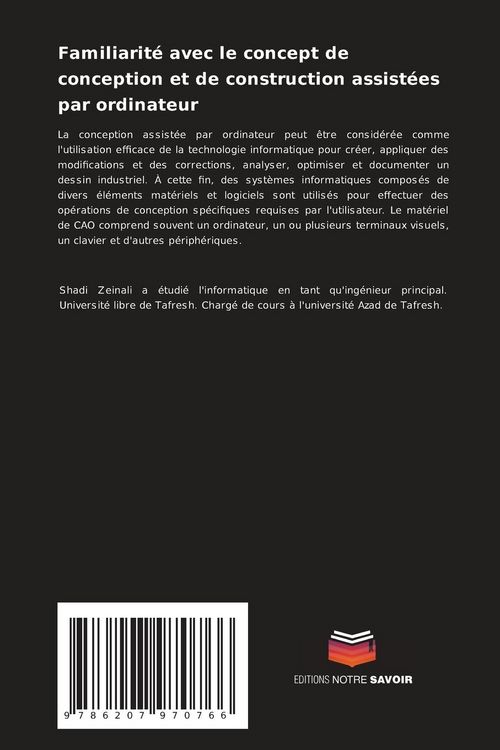 Familiarité avec le concept de conception et de construction assistées par ordinateur

La conception assistée par ordinateur peut être considérée comme l'utilisation efficace de la technologie informatique pour créer, appliquer des modifications et des corrections, analyser, optimiser et documenter un dessin industriel. À cette fin, des systèmes informatiques composés de divers éléments matériels et logiciels sont utilisés pour effectuer des opérations de conception spécifiques requises par l'utilisateur. Le matériel de CAO comprend souvent un ordinateur, un ou plusieurs terminaux visuels, un clavier et d'autres périphériques.

Shadi Zeinali a étudié l'informatique en tant qu'ingénieur principal. Université libre de Tafresh. Chargé de cours à l'université Azad de Tafresh.

9 786207 970766

EDITIONS NOTRE SAVOIR